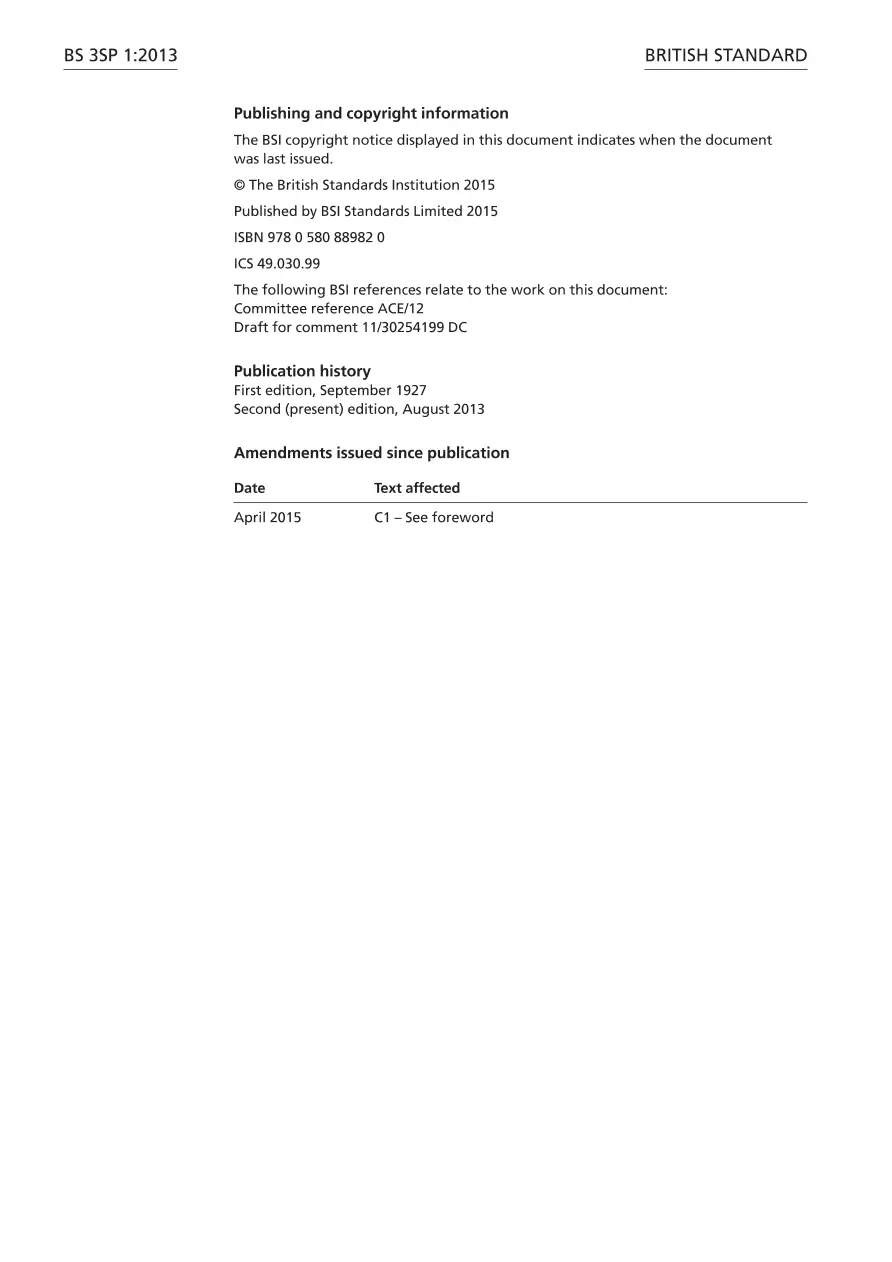 BS 3SP 1:2013

BRITISH STANDARD

Publishing and copyright information

The BSI copyright notice displayed in this document indicates when the document was last issued.

© The British Standards Institution 2015

Published by BSI Standards Limited 2015

ISBN 978 0 580 88982 0

ICS 49.030.99

The following BSI references relate to the work on this document:
Committee reference ACE/12
Draft for comment 11/30254199 DC

Publication history
First edition, September 1927
Second (present) edition, August 2013

Amendments issued since publication

| Date | Text affected |
|---|---|
| April 2015 | C1 – See foreword |